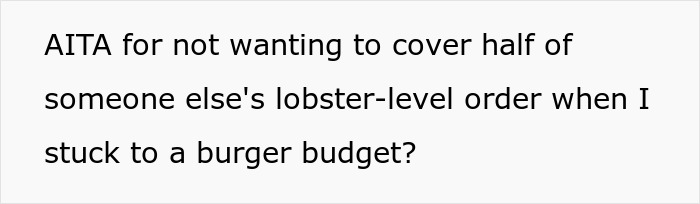 AITA for not wanting to cover half of someone else's lobster-level order when I stuck to a burger budget?